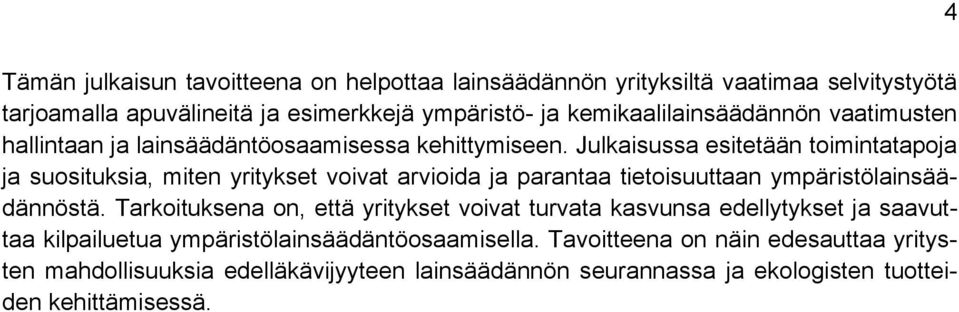 4

Tämän julkaisun tavoitteena on helpottaa lainsäädännön yrityksiltä vaatimaa selvitystyötä tarjoamalla apuvälineitä ja esimerkkejä ympäristö- ja kemikaalilainsäädännön vaatimusten hallintaan ja lainsäädäntöosaamisessa kehittymiseen. Julkaisussa esitetään toimintatapoja ja suosituksia, miten yritykset voivat arvioida ja parantaa tietoisuuttaan ympäristölainsäädännöstä. Tarkoituksena on, että yritykset voivat turvata kasvunsa edellytykset ja saavuttaa kilpailuetua ympäristölainsäädäntöosaamisella. Tavoitteena on näin edesauttaa yritysten mahdollisuuksia edelläkävijyyteen lainsäädännön seurannassa ja ekologisten tuotteiden kehittämisessä.